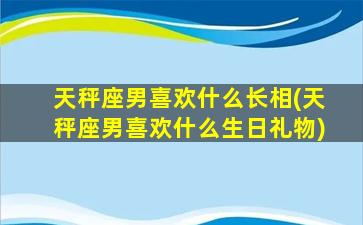 天秤座男喜欢什么长相(天秤座男喜欢什么生日礼物)